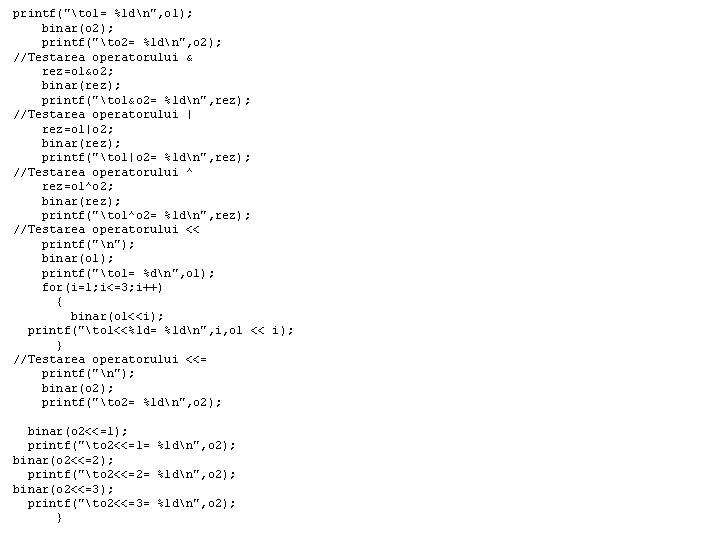 printf("\to1= %ld\n",o1);
    binar(o2);
    printf("\to2= %ld\n",o2);
//Testarea operatorului &
    rez=o1&o2;
    binar(rez);
    printf("\to1&o2= %ld\n",rez);
//Testarea operatorului |
    rez=o1|o2;
    binar(rez);
    printf("\to1|o2= %ld\n",rez);
//Testarea operatorului ^
    rez=o1^o2;
    binar(rez);
    printf("\to1^o2= %ld\n",rez);
//Testarea operatorului <<
    printf("\n");
    binar(o1);
    printf("\to1= %d\n",o1);
    for(i=1;i<=3;i++)
      {
        binar(o1<<i);
  printf("\to1<<%ld= %ld\n",i,o1 << i);
      }
//Testarea operatorului <<=
    printf("\n");
    binar(o2);
    printf("\to2= %ld\n",o2);

  binar(o2<<=1);
  printf("\to2<<=1= %ld\n",o2);
binar(o2<<=2);
  printf("\to2<<=2= %ld\n",o2);
binar(o2<<=3);
  printf("\to2<<=3= %ld\n",o2);
      }